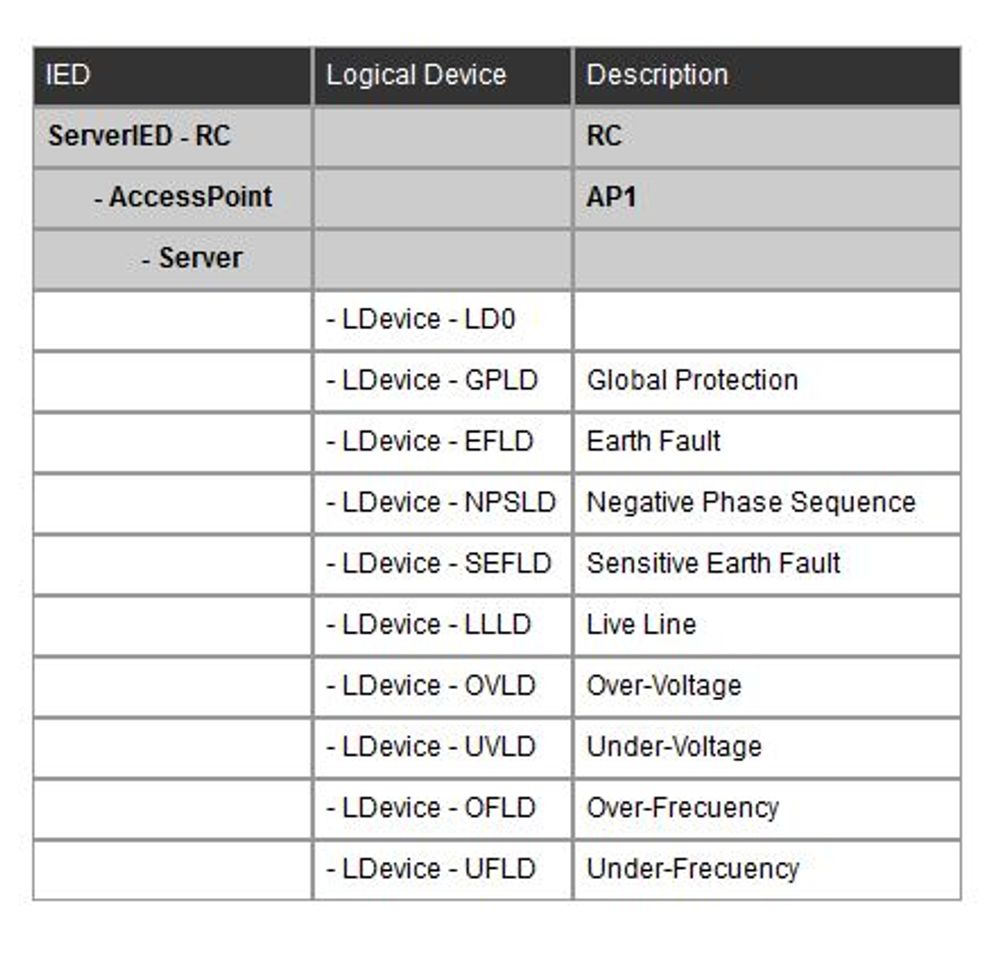 | IED | Logical Device | Description |
|---|---|---|
| ServerIED - RC | | RC |
| - AccessPoint | | AP1 |
| - Server | | |
| | - LDevice - LD0 | |
| | - LDevice - GPLD | Global Protection |
| | - LDevice - EFLD | Earth Fault |
| | - LDevice - NPSLD | Negative Phase Sequence |
| | - LDevice - SEFLD | Sensitive Earth Fault |
| | - LDevice - LLLD | Live Line |
| | - LDevice - OVLD | Over-Voltage |
| | - LDevice - UVLD | Under-Voltage |
| | - LDevice - OFLD | Over-Frecuency |
| | - LDevice - UFLD | Under-Frecuency |